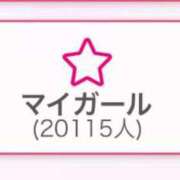 マイガール
(20115人)